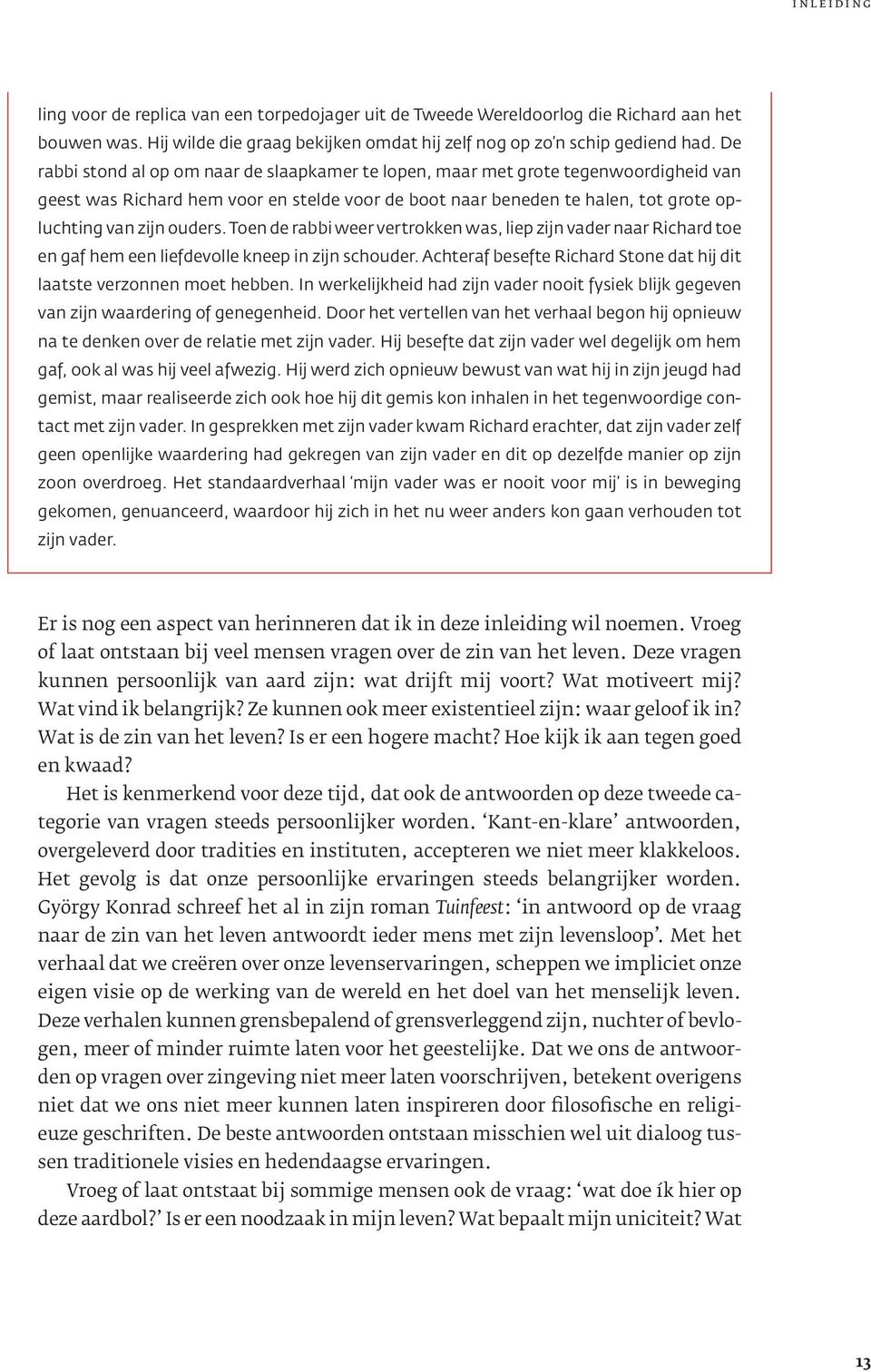 INLEIDING

ling voor de replica van een torpedojager uit de Tweede Wereldoorlog die Richard aan het bouwen was. Hij wilde die graag bekijken omdat hij zelf nog op zo'n schip gediend had. De rabbi stond al op om naar de slaapkamer te lopen, maar met grote tegenwoordigheid van geest was Richard hem voor en stelde voor de boot naar beneden te halen, tot grote opluchting van zijn ouders. Toen de rabbi weer vertrokken was, liep zijn vader naar Richard toe en gaf hem een liefdevolle kneep in zijn schouder. Achteraf besefte Richard Stone dat hij dit laatste verzonnen moet hebben. In werkelijkheid had zijn vader nooit fysiek blijk gegeven van zijn waardering of genegenheid. Door het vertellen van het verhaal begon hij opnieuw na te denken over de relatie met zijn vader. Hij besefte dat zijn vader wel degelijk om hem gaf, ook al was hij veel afwezig. Hij werd zich opnieuw bewust van wat hij in zijn jeugd had gemist, maar realiseerde zich ook hoe hij dit gemis kon inhalen in het tegenwoordige contact met zijn vader. In gesprekken met zijn vader kwam Richard erachter, dat zijn vader zelf geen openlijke waardering had gekregen van zijn vader en dit op dezelfde manier op zijn zoon overdroeg. Het standaardverhaal 'mijn vader was er nooit voor mij' is in beweging gekomen, genuanceerd, waardoor hij zich in het nu weer anders kon gaan verhouden tot zijn vader.

Er is nog een aspect van herinneren dat ik in deze inleiding wil noemen. Vroeg of laat ontstaan bij veel mensen vragen over de zin van het leven. Deze vragen kunnen persoonlijk van aard zijn: wat drijft mij voort? Wat motiveert mij? Wat vind ik belangrijk? Ze kunnen ook meer existentieel zijn: waar geloof ik in? Wat is de zin van het leven? Is er een hogere macht? Hoe kijk ik aan tegen goed en kwaad?

Het is kenmerkend voor deze tijd, dat ook de antwoorden op deze tweede categorie van vragen steeds persoonlijker worden. 'Kant-en-klare' antwoorden, overgeleverd door tradities en instituten, accepteren we niet meer klakkeloos. Het gevolg is dat onze persoonlijke ervaringen steeds belangrijker worden. György Konrad schreef het al in zijn roman Tuinfeest: 'in antwoord op de vraag naar de zin van het leven antwoordt ieder mens met zijn levensloop'. Met het verhaal dat we creëren over onze levenservaringen, scheppen we impliciet onze eigen visie op de werking van de wereld en het doel van het menselijk leven. Deze verhalen kunnen grensbepalend of grensverleggend zijn, nuchter of bevlogen, meer of minder ruimte laten voor het geestelijke. Dat we ons de antwoorden op vragen over zingeving niet meer laten voorschrijven, betekent overigens niet dat we ons niet meer kunnen laten inspireren door filosofische en religieuze geschriften. De beste antwoorden ontstaan misschien wel uit dialoog tussen traditionele visies en hedendaagse ervaringen.

Vroeg of laat ontstaat bij sommige mensen ook de vraag: 'wat doe ík hier op deze aardbol?' Is er een noodzaak in mijn leven? Wat bepaalt mijn uniciteit? Wat

13